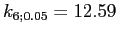 $k_{6;0.05} = 12.59$